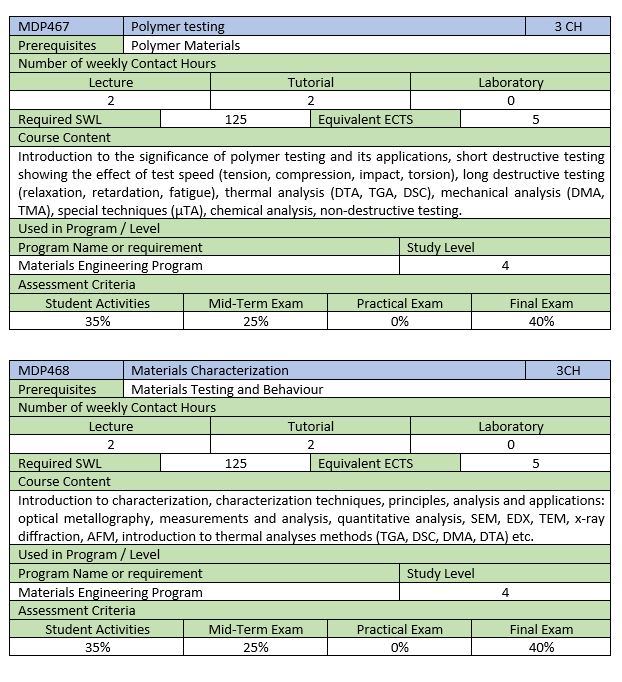 | MDP467 | Polymer testing | 3 CH |
|---|---|---|
| Prerequisites | Polymer Materials | |

Number of weekly Contact Hours

| Lecture | Tutorial | Laboratory |
|---|---|---|
| 2 | 2 | 0 |

| Required SWL | 125 | Equivalent ECTS | 5 |
|---|---|---|---|

Course Content

Introduction to the significance of polymer testing and its applications, short destructive testing showing the effect of test speed (tension, compression, impact, torsion), long destructive testing (relaxation, retardation, fatigue), thermal analysis (DTA, TGA, DSC), mechanical analysis (DMA, TMA), special techniques (µTA), chemical analysis, non-destructive testing.

Used in Program / Level

| Program Name or requirement | Study Level |
|---|---|
| Materials Engineering Program | 4 |

Assessment Criteria

| Student Activities | Mid-Term Exam | Practical Exam | Final Exam |
|---|---|---|---|
| 35% | 25% | 0% | 40% |

| MDP468 | Materials Characterization | 3CH |
|---|---|---|
| Prerequisites | Materials Testing and Behaviour | |

Number of weekly Contact Hours

| Lecture | Tutorial | Laboratory |
|---|---|---|
| 2 | 2 | 0 |

| Required SWL | 125 | Equivalent ECTS | 5 |
|---|---|---|---|

Course Content

Introduction to characterization, characterization techniques, principles, analysis and applications: optical metallography, measurements and analysis, quantitative analysis, SEM, EDX, TEM, x-ray diffraction, AFM, introduction to thermal analyses methods (TGA, DSC, DMA, DTA) etc.

Used in Program / Level

| Program Name or requirement | Study Level |
|---|---|
| Materials Engineering Program | 4 |

Assessment Criteria

| Student Activities | Mid-Term Exam | Practical Exam | Final Exam |
|---|---|---|---|
| 35% | 25% | 0% | 40% |